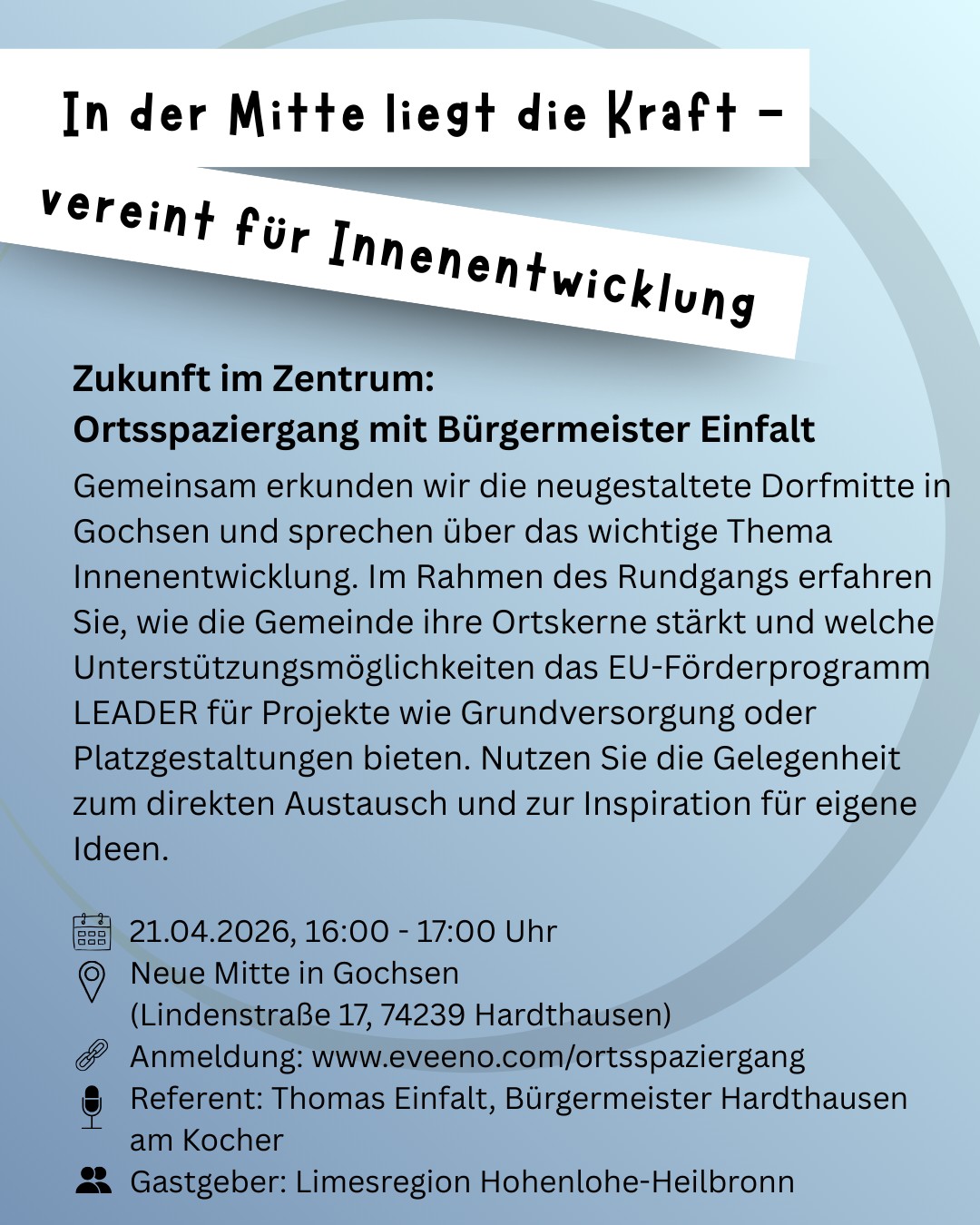 In der Mitte liegt die Kraft -

vereint für Innenentwicklung

Zukunft im Zentrum:
Ortsspaziergang mit Bürgermeister Einfalt

Gemeinsam erkunden wir die neugestaltete Dorfmitte in Gochsen und sprechen über das wichtige Thema Innenentwicklung. Im Rahmen des Rundgangs erfahren Sie, wie die Gemeinde ihre Ortskerne stärkt und welche Unterstützungsmöglichkeiten das EU-Förderprogramm LEADER für Projekte wie Grundversorgung oder Platzgestaltungen bieten. Nutzen Sie die Gelegenheit zum direkten Austausch und zur Inspiration für eigene Ideen.

21.04.2026, 16:00 - 17:00 Uhr
Neue Mitte in Gochsen
(Lindenstraße 17, 74239 Hardthausen)
Anmeldung: www.eveeno.com/ortsspaziergang
Referent: Thomas Einfalt, Bürgermeister Hardthausen am Kocher
Gastgeber: Limesregion Hohenlohe-Heilbronn